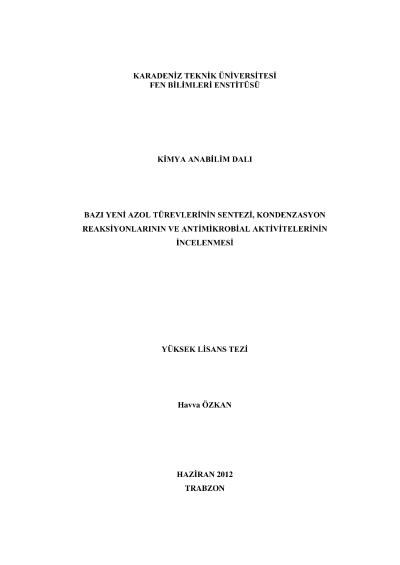 KARADENİZ TEKNİK ÜNİVERSİTESİ
FEN BİLİMLERİ ENSTİTÜSÜ

KİMYA ANABİLİM DALI

BAZI YENİ AZOL TÜREVLERİNİN SENTEZİ, KONDENZASYON REAKSİYONLARININ VE ANTİMİKROBİAL AKTİVİTELERİNİN İNCELENMESİ

YÜKSEK LİSANS TEZİ

Havva ÖZKAN

HAZİRAN 2012
TRABZON